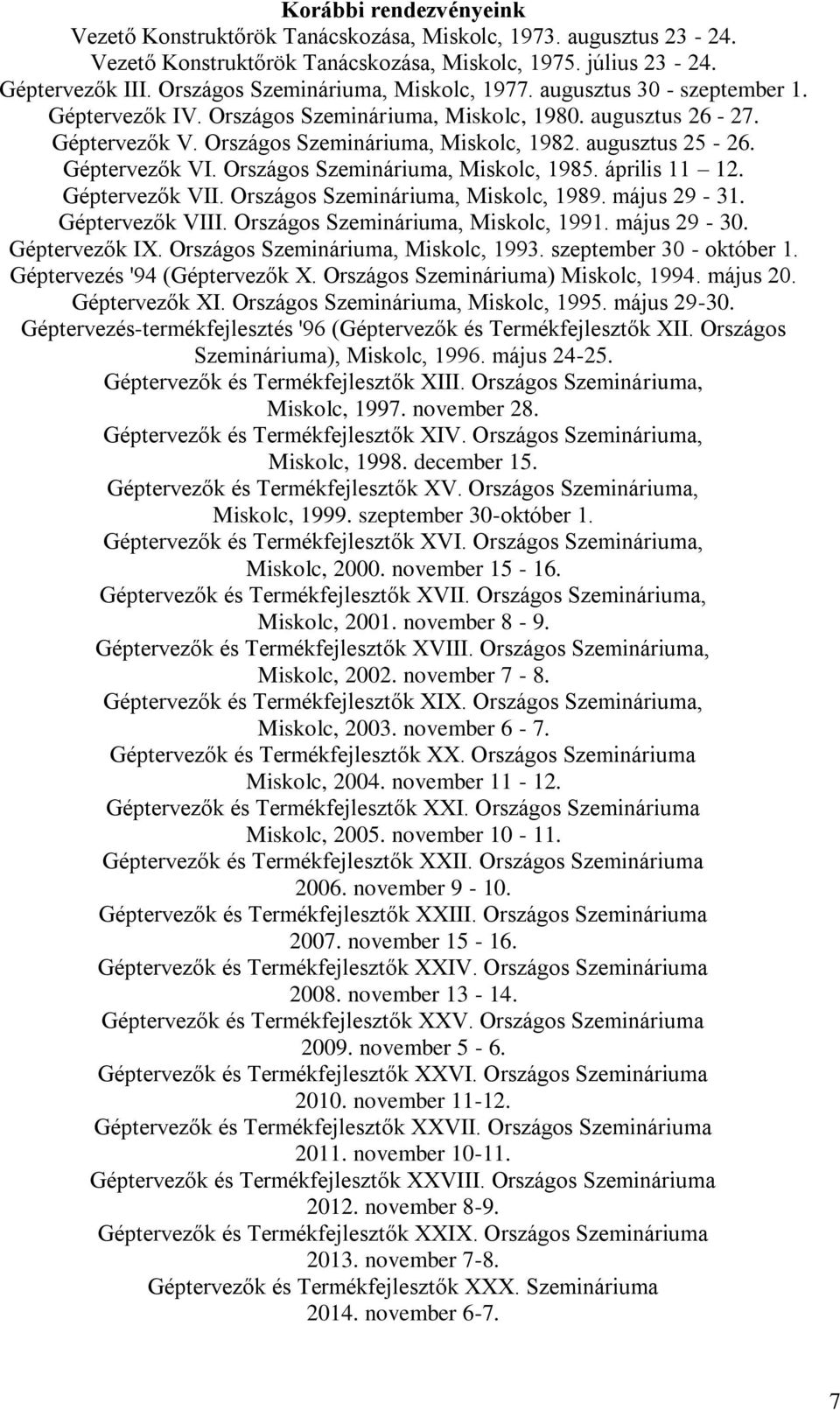 Korábbi rendezvényeink
Vezető Konstruktőrök Tanácskozása, Miskolc, 1973. augusztus 23 - 24.
Vezető Konstruktőrök Tanácskozása, Miskolc, 1975. július 23 - 24.
Géptervezők III. Országos Szemináriuma, Miskolc, 1977. augusztus 30 - szeptember 1.
Géptervezők IV. Országos Szemináriuma, Miskolc, 1980. augusztus 26 - 27.
Géptervezők V. Országos Szemináriuma, Miskolc, 1982. augusztus 25 - 26.
Géptervezők VI. Országos Szemináriuma, Miskolc, 1985. április 11 – 12.
Géptervezők VII. Országos Szemináriuma, Miskolc, 1989. május 29 - 31.
Géptervezők VIII. Országos Szemináriuma, Miskolc, 1991. május 29 - 30.
Géptervezők IX. Országos Szemináriuma, Miskolc, 1993. szeptember 30 - október 1.
Géptervezés '94 (Géptervezők X. Országos Szemináriuma) Miskolc, 1994. május 20.
Géptervezők XI. Országos Szemináriuma, Miskolc, 1995. május 29-30.
Géptervezés-termékfejlesztés '96 (Géptervezők és Termékfejlesztők XII. Országos Szemináriuma), Miskolc, 1996. május 24-25.
Géptervezők és Termékfejlesztők XIII. Országos Szemináriuma, Miskolc, 1997. november 28.
Géptervezők és Termékfejlesztők XIV. Országos Szemináriuma, Miskolc, 1998. december 15.
Géptervezők és Termékfejlesztők XV. Országos Szemináriuma, Miskolc, 1999. szeptember 30-október 1.
Géptervezők és Termékfejlesztők XVI. Országos Szemináriuma, Miskolc, 2000. november 15 - 16.
Géptervezők és Termékfejlesztők XVII. Országos Szemináriuma, Miskolc, 2001. november 8 - 9.
Géptervezők és Termékfejlesztők XVIII. Országos Szemináriuma, Miskolc, 2002. november 7 - 8.
Géptervezők és Termékfejlesztők XIX. Országos Szemináriuma, Miskolc, 2003. november 6 - 7.
Géptervezők és Termékfejlesztők XX. Országos Szemináriuma Miskolc, 2004. november 11 - 12.
Géptervezők és Termékfejlesztők XXI. Országos Szemináriuma Miskolc, 2005. november 10 - 11.
Géptervezők és Termékfejlesztők XXII. Országos Szemináriuma 2006. november 9 - 10.
Géptervezők és Termékfejlesztők XXIII. Országos Szemináriuma 2007. november 15 - 16.
Géptervezők és Termékfejlesztők XXIV. Országos Szemináriuma 2008. november 13 - 14.
Géptervezők és Termékfejlesztők XXV. Országos Szemináriuma 2009. november 5 - 6.
Géptervezők és Termékfejlesztők XXVI. Országos Szemináriuma 2010. november 11-12.
Géptervezők és Termékfejlesztők XXVII. Országos Szemináriuma 2011. november 10-11.
Géptervezők és Termékfejlesztők XXVIII. Országos Szemináriuma 2012. november 8-9.
Géptervezők és Termékfejlesztők XXIX. Országos Szemináriuma 2013. november 7-8.
Géptervezők és Termékfejlesztők XXX. Szemináriuma 2014. november 6-7.

7